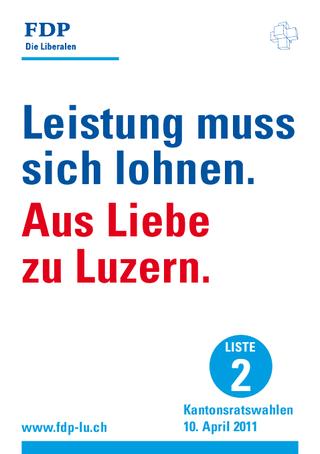 FDP
Die Liberalen

Leistung muss sich lohnen.

Aus Liebe zu Luzern.

LISTE
2

Kantonsratswahlen
10. April 2011

www.fdp-lu.ch